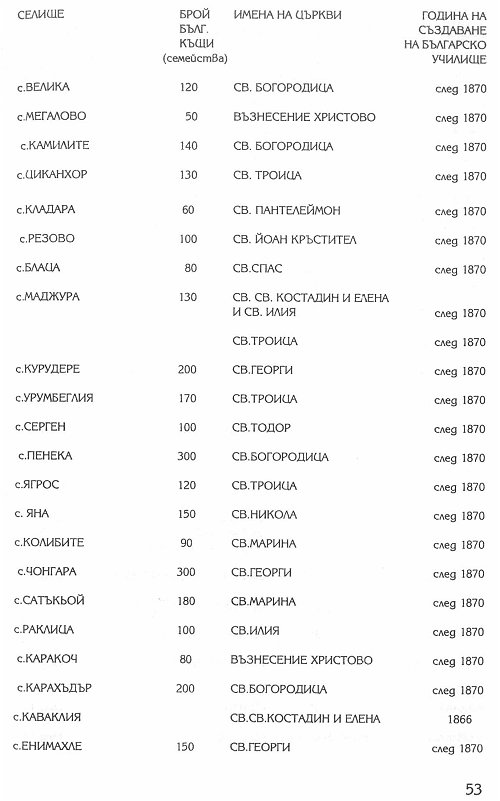 | СЕЛИЩЕ | БРОЙ БЪЛГ. КЪЩИ (семейства) | ИМЕНА НА ЦЪРКВИ | ГОДИНА НА СЪЗДАВАНЕ НА БЪЛГАРСКО УЧИЛИЩЕ |
|---|---|---|---|
| с.ВЕЛИКА | 120 | СВ. БОГОРОДИЦА | след 1870 |
| с.МЕГАЛОВО | 50 | ВЪЗНЕСЕНИЕ ХРИСТОВО | след 1870 |
| с.КАМИЛИТЕ | 140 | СВ. БОГОРОДИЦА | след 1870 |
| с.ЦИКАНХОР | 130 | СВ. ТРОИЦА | след 1870 |
| с.КЛАДАРА | 60 | СВ. ПАНТЕЛЕЙМОН | след 1870 |
| с.РЕЗОВО | 100 | СВ. ЙОАН КРЪСТИТЕЛ | след 1870 |
| с.БЛАЦА | 80 | СВ.СПАС | след 1870 |
| с.МАДЖУРА | 130 | СВ. СВ. КОСТАДИН И ЕЛЕНА И СВ. ИЛИЯ | след 1870 |
| | | СВ.ТРОИЦА | след 1870 |
| с.КУРУДЕРЕ | 200 | СВ.ГЕОРГИ | след 1870 |
| с.УРУМБЕГЛИЯ | 170 | СВ.ТРОИЦА | след 1870 |
| с.СЕРГЕН | 100 | СВ.ТОДОР | след 1870 |
| с.ПЕНЕКА | 300 | СВ.БОГОРОДИЦА | след 1870 |
| с.ЯГРОС | 120 | СВ.ТРОИЦА | след 1870 |
| с. ЯНА | 150 | СВ.НИКОЛА | след 1870 |
| с.КОЛИБИТЕ | 90 | СВ.МАРИНА | след 1870 |
| с.ЧОНГАРА | 300 | СВ.ГЕОРГИ | след 1870 |
| с.САТЪКЬОЙ | 180 | СВ.МАРИНА | след 1870 |
| с.РАКЛИЦА | 100 | СВ.ИЛИЯ | след 1870 |
| с.КАРАКОЧ | 80 | ВЪЗНЕСЕНИЕ ХРИСТОВО | след 1870 |
| с.КАРАХЪДЪР | 200 | СВ.БОГОРОДИЦА | след 1870 |
| с.КАВАКЛИЯ | | СВ.СВ.КОСТАДИН И ЕЛЕНА | 1866 |
| с.ЕНИМАХЛЕ | 150 | СВ.ГЕОРГИ | след 1870 |

53